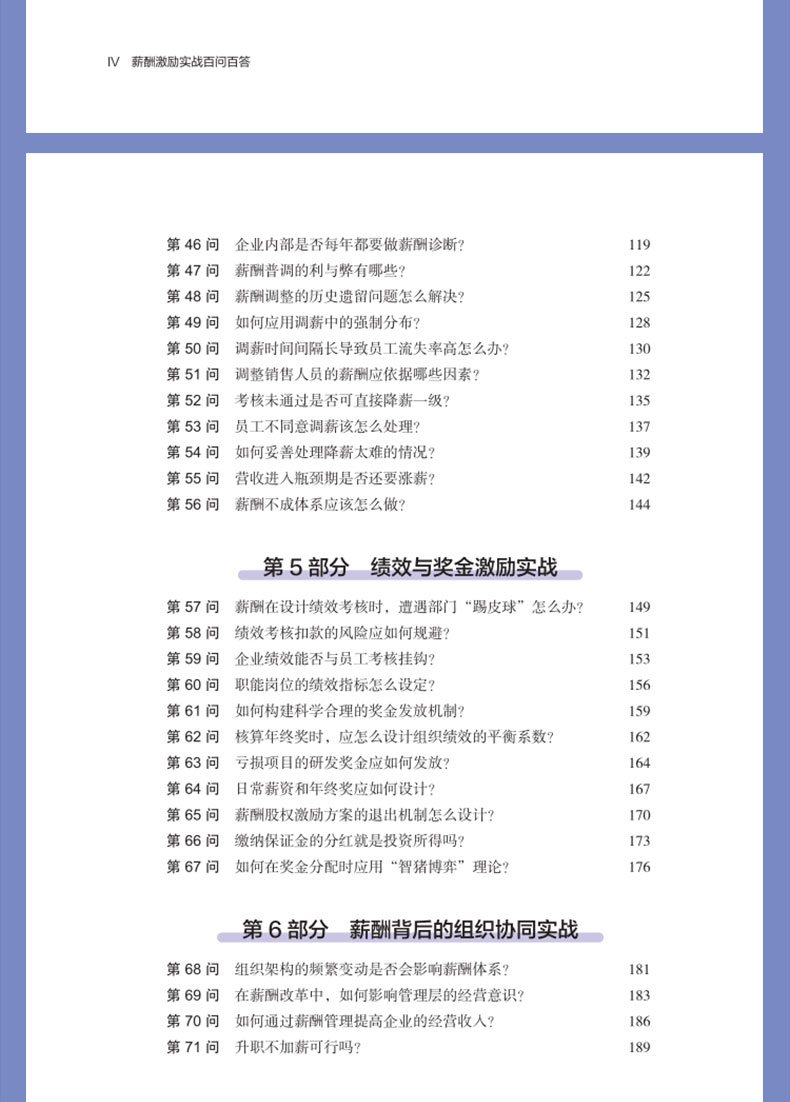 IV 薪酬激励实战百问百答

第 46 问 企业内部是否每年都要做薪酬诊断？ 119
第 47 问 薪酬普调的利与弊有哪些？ 122
第 48 问 薪酬调整的历史遗留问题怎么解决？ 125
第 49 问 如何应用调薪中的强制分布？ 128
第 50 问 调薪时间间隔长导致员工流失率高怎么办？ 130
第 51 问 调整销售人员的薪酬应依据哪些因素？ 132
第 52 问 考核未通过是否可直接降薪一级？ 135
第 53 问 员工不同意调薪该怎么处理？ 137
第 54 问 如何妥善处理降薪太难的情况？ 139
第 55 问 营收进入瓶颈期是否还要涨薪？ 142
第 56 问 薪酬不成体系应该怎么做？ 144

第 5 部分 绩效与奖金激励实战

第 57 问 薪酬在设计绩效考核时，遭遇部门“踢皮球”怎么办？ 149
第 58 问 绩效考核扣款的风险应如何规避？ 151
第 59 问 企业绩效能否与员工考核挂钩？ 153
第 60 问 职能岗位的绩效指标怎么设定？ 156
第 61 问 如何构建科学合理的奖金发放机制？ 159
第 62 问 核算年终奖时，应怎么设计组织绩效的平衡系数？ 162
第 63 问 亏损项目的研发奖金应如何发放？ 164
第 64 问 日常薪资和年终奖应如何设计？ 167
第 65 问 薪酬股权激励方案的退出机制怎么设计？ 170
第 66 问 缴纳保证金的分红就是投资所得吗？ 173
第 67 问 如何在奖金分配时应用“智猪博弈”理论？ 176

第 6 部分 薪酬背后的组织协同实战

第 68 问 组织架构的频繁变动是否会影响薪酬体系？ 181
第 69 问 在薪酬改革中，如何影响管理层的经营意识？ 183
第 70 问 如何通过薪酬管理提高企业的经营收入？ 186
第 71 问 升职不加薪可行吗？ 189